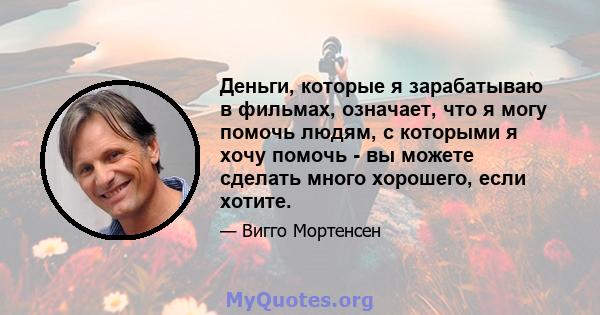 Деньги, которые я зарабатываю в фильмах, означает, что я могу помочь людям, с которыми я хочу помочь - вы можете сделать много хорошего, если хотите.

— Вигго Мортенсен

MyQuotes.org